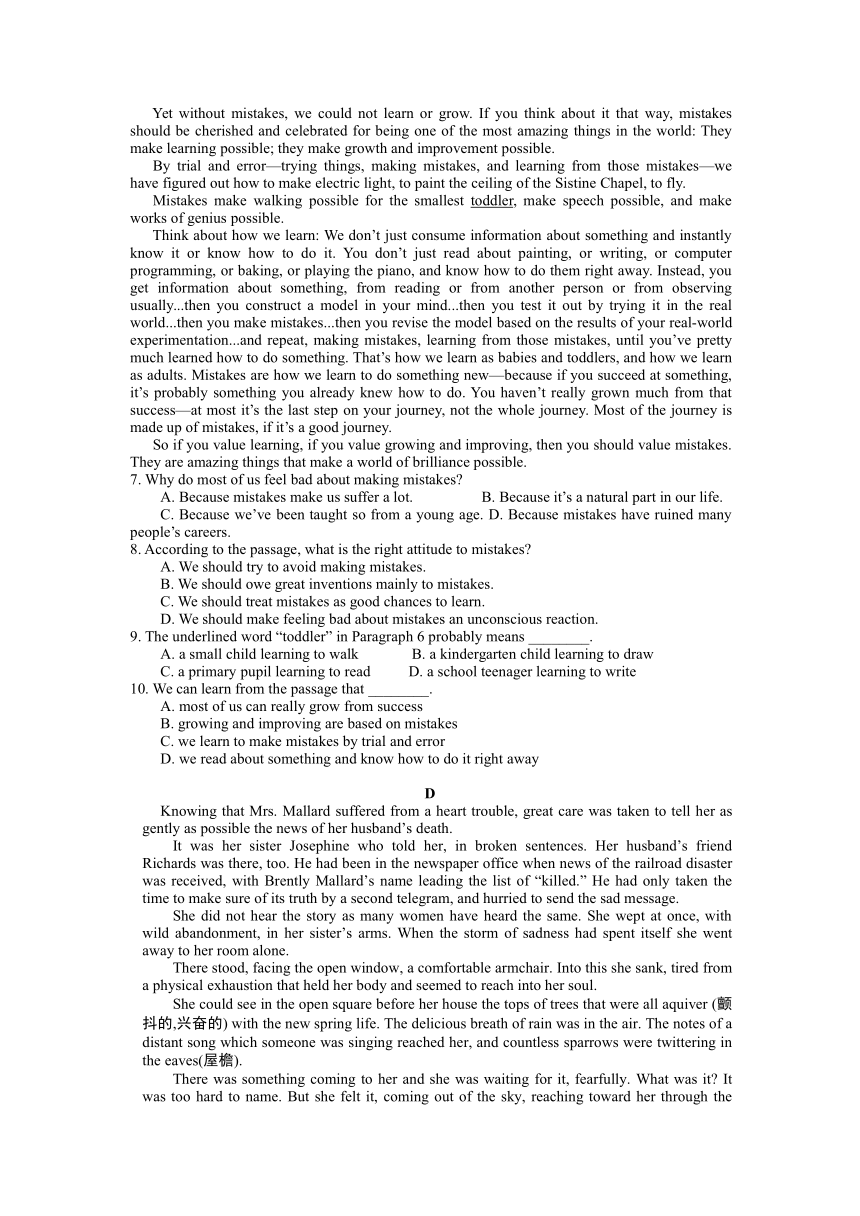 Yet without mistakes, we could not learn or grow. If you think about it that way, mistakes should be cherished and celebrated for being one of the most amazing things in the world: They make learning possible; they make growth and improvement possible.

By trial and error—trying things, making mistakes, and learning from those mistakes—we have figured out how to make electric light, to paint the ceiling of the Sistine Chapel, to fly.

Mistakes make walking possible for the smallest toddler, make speech possible, and make works of genius possible.

Think about how we learn: We don't just consume information about something and instantly know it or know how to do it. You don't just read about painting, or writing, or computer programming, or baking, or playing the piano, and know how to do them right away. Instead, you get information about something, from reading or from another person or from observing usually...then you construct a model in your mind...then you test it out by trying it in the real world...then you make mistakes...then you revise the model based on the results of your real-world experimentation...and repeat, making mistakes, learning from those mistakes, until you've pretty much learned how to do something. That's how we learn as babies and toddlers, and how we learn as adults. Mistakes are how we learn to do something new—because if you succeed at something, it's probably something you already knew how to do. You haven't really grown much from that success—at most it's the last step on your journey, not the whole journey. Most of the journey is made up of mistakes, if it's a good journey.

So if you value learning, if you value growing and improving, then you should value mistakes. They are amazing things that make a world of brilliance possible.

7. Why do most of us feel bad about making mistakes?
A. Because mistakes make us suffer a lot.
B. Because it's a natural part in our life.
C. Because we've been taught so from a young age.
D. Because mistakes have ruined many people's careers.

8. According to the passage, what is the right attitude to mistakes?
A. We should try to avoid making mistakes.
B. We should owe great inventions mainly to mistakes.
C. We should treat mistakes as good chances to learn.
D. We should make feeling bad about mistakes an unconscious reaction.

9. The underlined word "toddler" in Paragraph 6 probably means ________.
A. a small child learning to walk
B. a kindergarten child learning to draw
C. a primary pupil learning to read
D. a school teenager learning to write

10. We can learn from the passage that ________.
A. most of us can really grow from success
B. growing and improving are based on mistakes
C. we learn to make mistakes by trial and error
D. we read about something and know how to do it right away

D

Knowing that Mrs. Mallard suffered from a heart trouble, great care was taken to tell her as gently as possible the news of her husband's death.

It was her sister Josephine who told her, in broken sentences. Her husband's friend Richards was there, too. He had been in the newspaper office when news of the railroad disaster was received, with Brently Mallard's name leading the list of "killed." He had only taken the time to make sure of its truth by a second telegram, and hurried to send the sad message.

She did not hear the story as many women have heard the same. She wept at once, with wild abandonment, in her sister's arms. When the storm of sadness had spent itself she went away to her room alone.

There stood, facing the open window, a comfortable armchair. Into this she sank, tired from a physical exhaustion that held her body and seemed to reach into her soul.

She could see in the open square before her house the tops of trees that were all aquiver (颤抖的,兴奋的) with the new spring life. The delicious breath of rain was in the air. The notes of a distant song which someone was singing reached her, and countless sparrows were twittering in the eaves(屋檐).

There was something coming to her and she was waiting for it, fearfully. What was it? It was too hard to name. But she felt it, coming out of the sky, reaching toward her through the